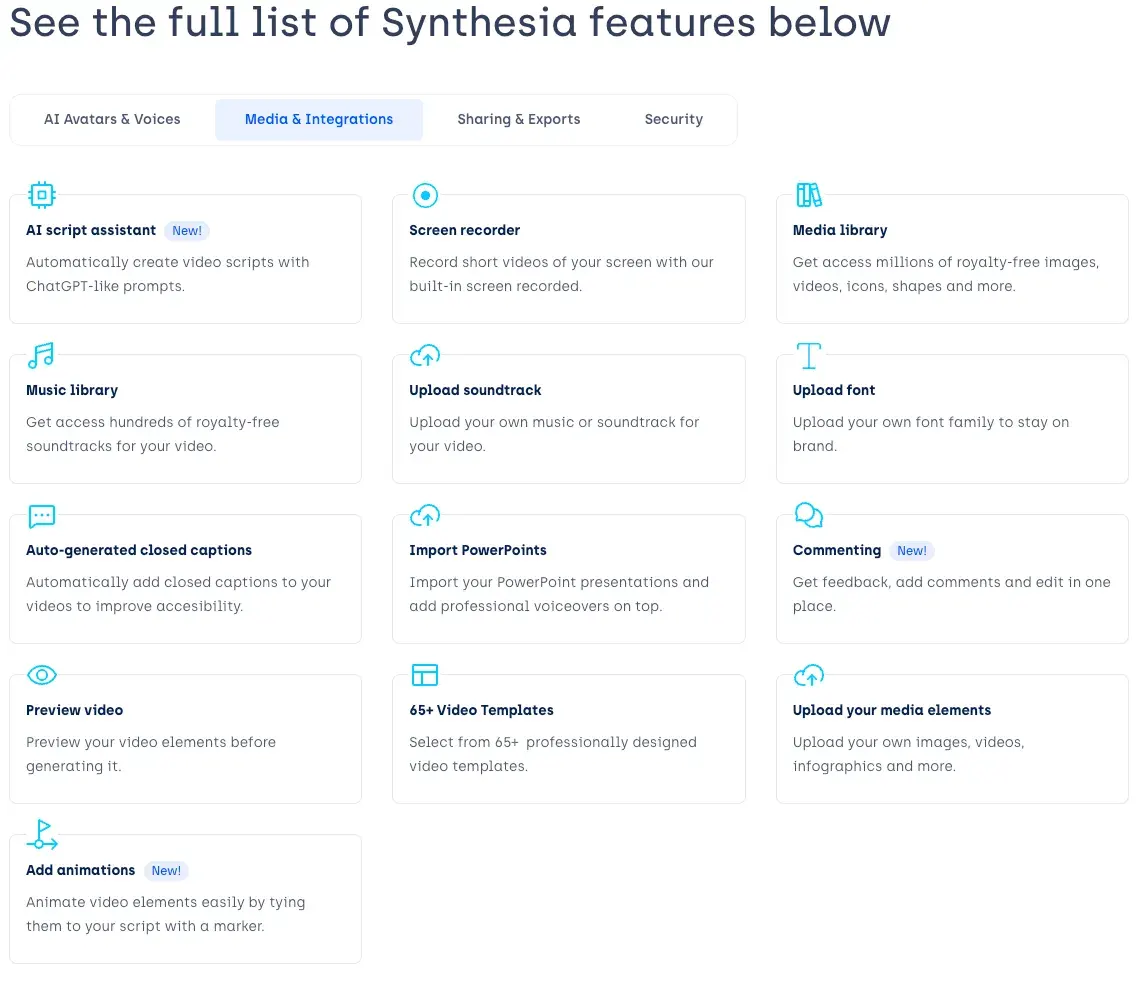 See the full list of Synthesia features below

AI Avatars & Voices
Media & Integrations
Sharing & Exports
Security

AI script assistant New!
Automatically create video scripts with ChatGPT-like prompts.

Screen recorder
Record short videos of your screen with our built-in screen recorded.

Media library
Get access millions of royalty-free images, videos, icons, shapes and more.

Music library
Get access hundreds of royalty-free soundtracks for your video.

Upload soundtrack
Upload your own music or soundtrack for your video.

Upload font
Upload your own font family to stay on brand.

Auto-generated closed captions
Automatically add closed captions to your videos to improve accesibility.

Import PowerPoints
Import your PowerPoint presentations and add professional voiceovers on top.

Commenting New!
Get feedback, add comments and edit in one place.

Preview video
Preview your video elements before generating it.

65+ Video Templates
Select from 65+ professionally designed video templates.

Upload your media elements
Upload your own images, videos, infographics and more.

Add animations New!
Animate video elements easily by tying them to your script with a marker.